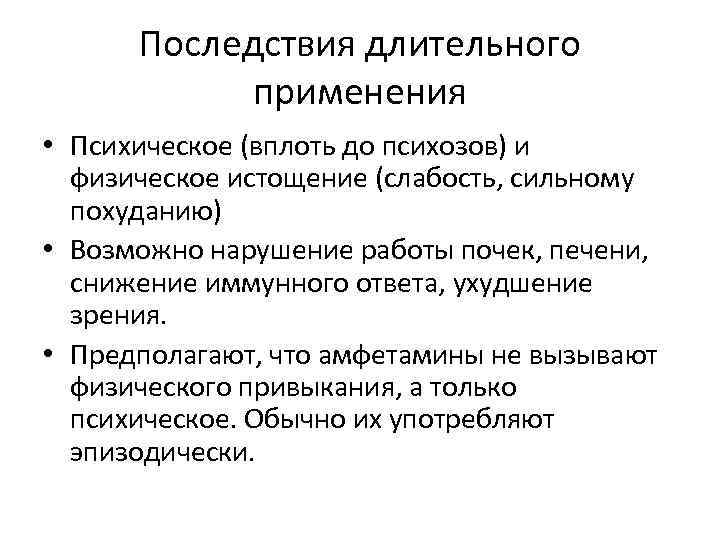 Последствия длительного применения

• Психическое (вплоть до психозов) и физическое истощение (слабость, сильному похуданию)
• Возможно нарушение работы почек, печени, снижение иммунного ответа, ухудшение зрения.
• Предполагают, что амфетамины не вызывают физического привыкания, а только психическое. Обычно их употребляют эпизодически.